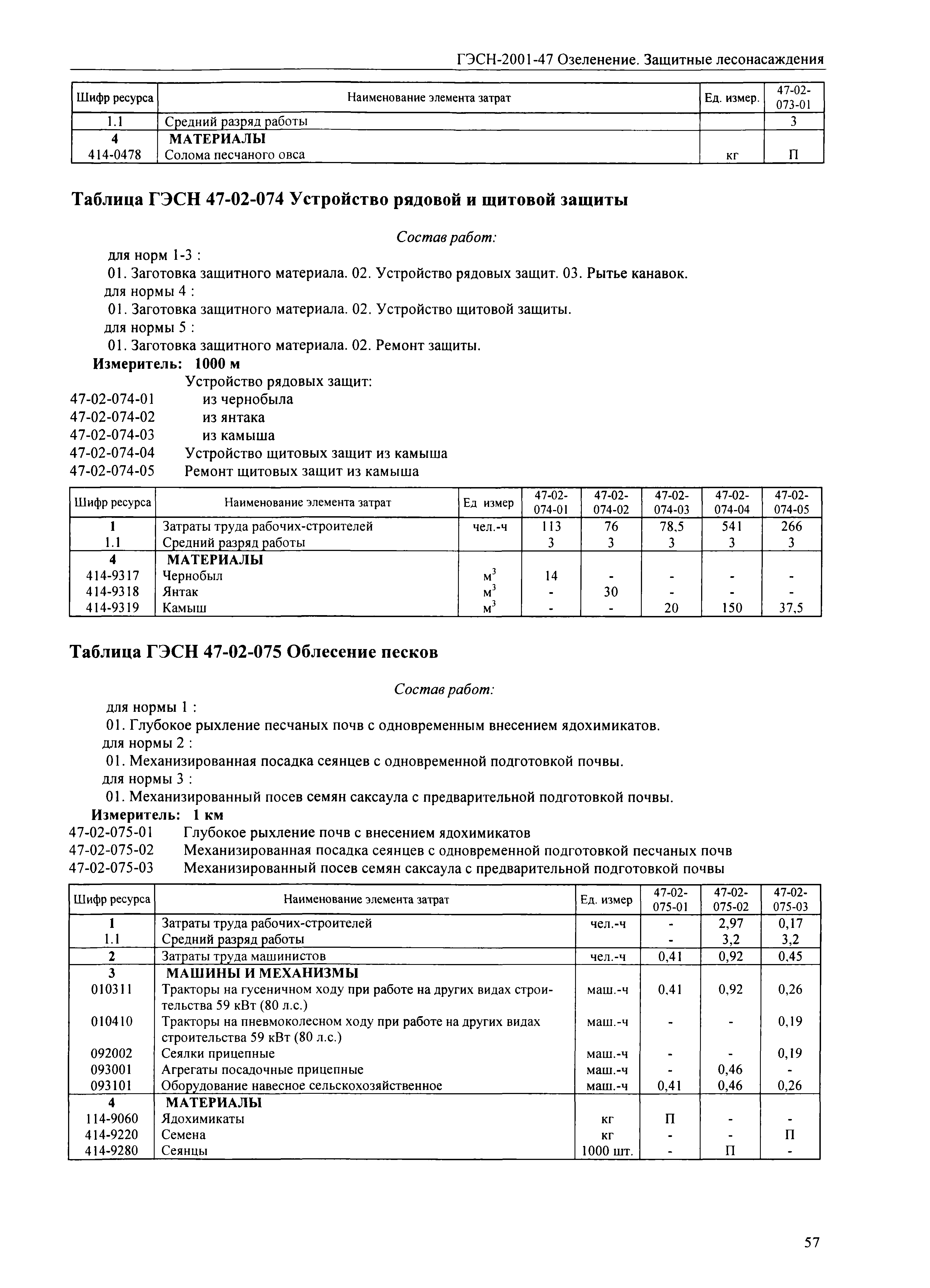 ГЭСН-2001-47 Озеленение. Защитные лесонасаждения

| Шифр ресурса | Наименование элемента затрат | Ед. измер. | 47-02-073-01 |
|---|---|---|---|
| 1.1 | Средний разряд работы | | 3 |
| 4 | МАТЕРИАЛЫ | | |
| 414-0478 | Солома песчаного овса | кг | П |

Таблица ГЭСН 47-02-074 Устройство рядовой и щитовой защиты

Состав работ:

для норм 1-3 :

01. Заготовка защитного материала. 02. Устройство рядовых защит. 03. Рытье канавок.

для нормы 4 :

01. Заготовка защитного материала. 02. Устройство щитовой защиты.

для нормы 5 :

01. Заготовка защитного материала. 02. Ремонт защиты.

Измеритель: 1000 м

Устройство рядовых защит:

47-02-074-01 из чернобыла

47-02-074-02 из янтака

47-02-074-03 из камыша

47-02-074-04 Устройство щитовых защит из камыша

47-02-074-05 Ремонт щитовых защит из камыша

| Шифр ресурса | Наименование элемента затрат | Ед измер | 47-02-074-01 | 47-02-074-02 | 47-02-074-03 | 47-02-074-04 | 47-02-074-05 |
|---|---|---|---|---|---|---|---|
| 1 | Затраты труда рабочих-строителей | чел.-ч | 113 | 76 | 78,5 | 541 | 266 |
| 1.1 | Средний разряд работы | | 3 | 3 | 3 | 3 | 3 |
| 4 | МАТЕРИАЛЫ | | | | | | |
| 414-9317 | Чернобыл | $м^3$ | 14 | - | - | - | - |
| 414-9318 | Янтак | $м^3$ | - | 30 | - | - | - |
| 414-9319 | Камыш | $м^3$ | - | - | 20 | 150 | 37,5 |

Таблица ГЭСН 47-02-075 Облесение песков

Состав работ:

для нормы 1 :

01. Глубокое рыхление песчаных почв с одновременным внесением ядохимикатов.

для нормы 2 :

01. Механизированная посадка сеянцев с одновременной подготовкой почвы.

для нормы 3 :

01. Механизированный посев семян саксаула с предварительной подготовкой почвы.

Измеритель: 1 км

47-02-075-01 Глубокое рыхление почв с внесением ядохимикатов

47-02-075-02 Механизированная посадка сеянцев с одновременной подготовкой песчаных почв

47-02-075-03 Механизированный посев семян саксаула с предварительной подготовкой почвы

| Шифр ресурса | Наименование элемента затрат | Ед. измер | 47-02-075-01 | 47-02-075-02 | 47-02-075-03 |
|---|---|---|---|---|---|
| 1 | Затраты труда рабочих-строителей | чел.-ч | - | 2,97 | 0,17 |
| 1.1 | Средний разряд работы | | - | 3,2 | 3,2 |
| 2 | Затраты труда машинистов | чел.-ч | 0,41 | 0,92 | 0,45 |
| 3 | МАШИНЫ И МЕХАНИЗМЫ | | | | |
| 010311 | Тракторы на гусеничном ходу при работе на других видах строительства 59 кВт (80 л.с.) | маш.-ч | 0,41 | 0,92 | 0,26 |
| 010410 | Тракторы на пневмоколесном ходу при работе на других видах строительства 59 кВт (80 л.с.) | маш.-ч | - | - | 0,19 |
| 092002 | Сеялки прицепные | маш.-ч | - | - | 0,19 |
| 093001 | Агрегаты посадочные прицепные | маш.-ч | - | 0,46 | - |
| 093101 | Оборудование навесное сельскохозяйственное | маш.-ч | 0,41 | 0,46 | 0,26 |
| 4 | МАТЕРИАЛЫ | | | | |
| 114-9060 | Ядохимикаты | кг | П | - | - |
| 414-9220 | Семена | кг | - | - | П |
| 414-9280 | Сеянцы | 1000 шт. | - | П | - |

57